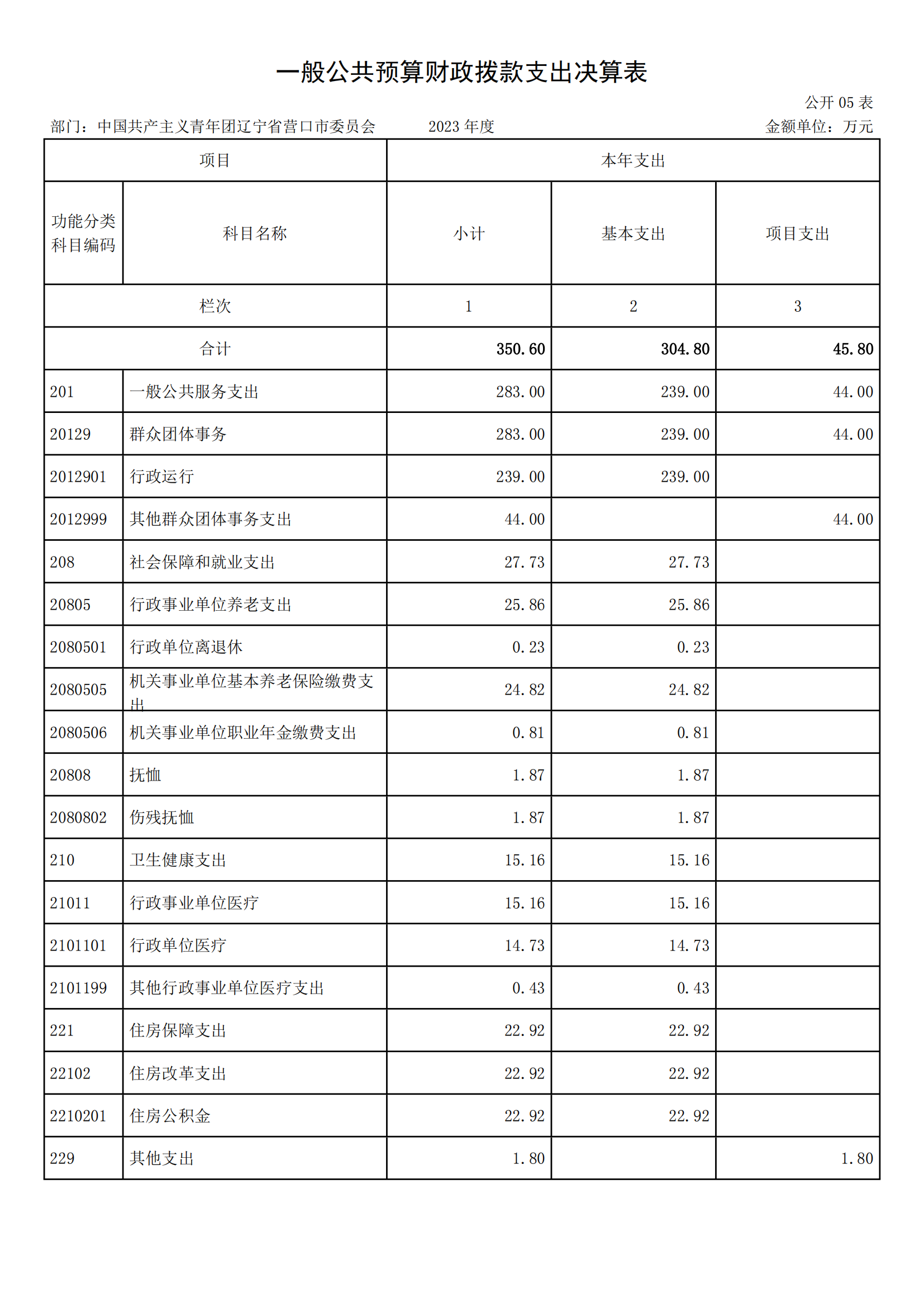 一般公共预算财政拨款支出决算表

公开 05 表

部门：中国共产主义青年团辽宁省营口市委员会　　2023 年度　　金额单位：万元

| 项目 | | 本年支出 | | |
|---|---|---|---|---|
| 功能分类科目编码 | 科目名称 | 小计 | 基本支出 | 项目支出 |
| 栏次 | | 1 | 2 | 3 |
| 合计 | | 350.60 | 304.80 | 45.80 |
| 201 | 一般公共服务支出 | 283.00 | 239.00 | 44.00 |
| 20129 | 群众团体事务 | 283.00 | 239.00 | 44.00 |
| 2012901 | 行政运行 | 239.00 | 239.00 | |
| 2012999 | 其他群众团体事务支出 | 44.00 | | 44.00 |
| 208 | 社会保障和就业支出 | 27.73 | 27.73 | |
| 20805 | 行政事业单位养老支出 | 25.86 | 25.86 | |
| 2080501 | 行政单位离退休 | 0.23 | 0.23 | |
| 2080505 | 机关事业单位基本养老保险缴费支出 | 24.82 | 24.82 | |
| 2080506 | 机关事业单位职业年金缴费支出 | 0.81 | 0.81 | |
| 20808 | 抚恤 | 1.87 | 1.87 | |
| 2080802 | 伤残抚恤 | 1.87 | 1.87 | |
| 210 | 卫生健康支出 | 15.16 | 15.16 | |
| 21011 | 行政事业单位医疗 | 15.16 | 15.16 | |
| 2101101 | 行政单位医疗 | 14.73 | 14.73 | |
| 2101199 | 其他行政事业单位医疗支出 | 0.43 | 0.43 | |
| 221 | 住房保障支出 | 22.92 | 22.92 | |
| 22102 | 住房改革支出 | 22.92 | 22.92 | |
| 2210201 | 住房公积金 | 22.92 | 22.92 | |
| 229 | 其他支出 | 1.80 | | 1.80 |